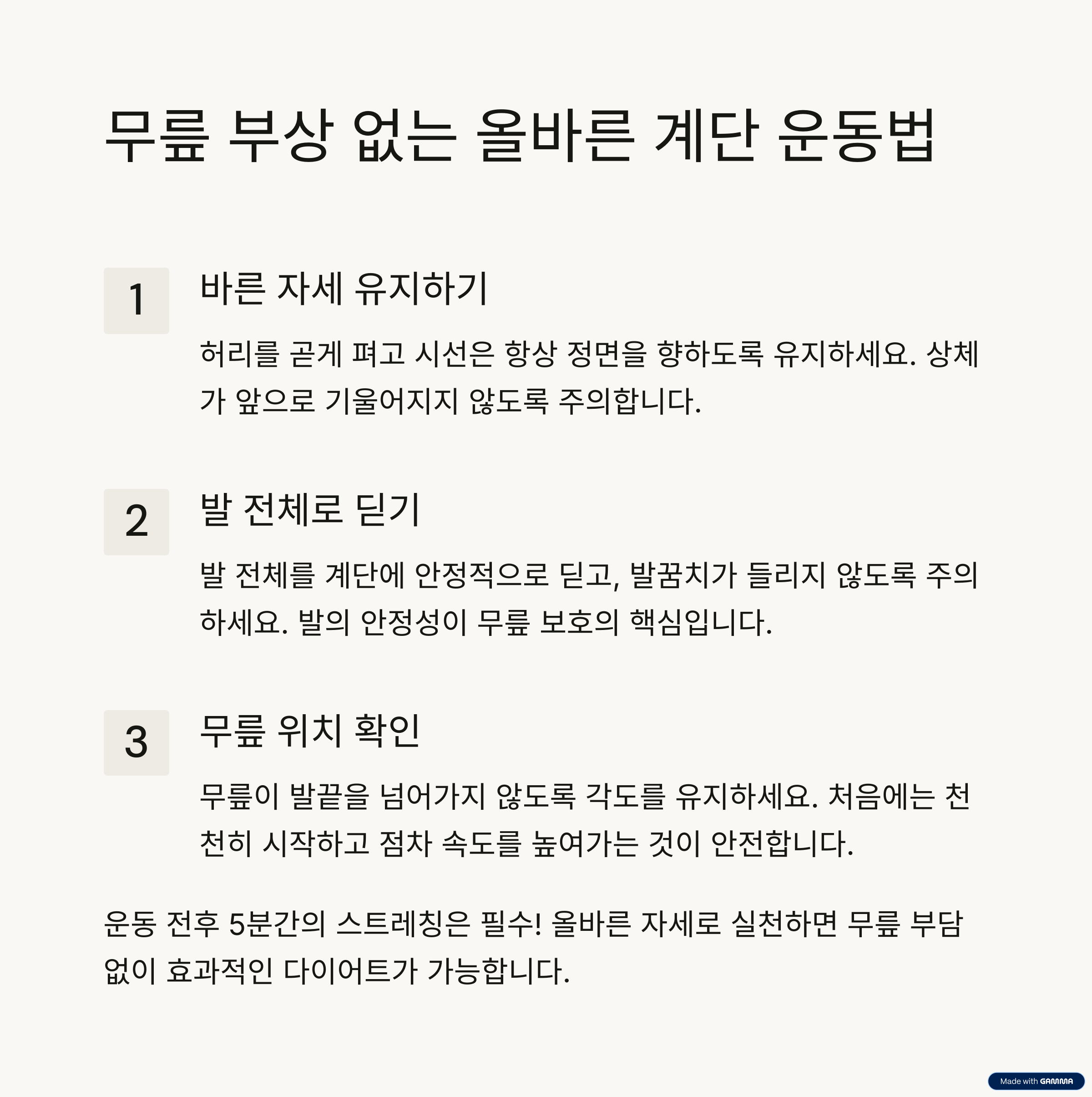 무릎 부상 없는 올바른 계단 운동법

1

바른 자세 유지하기

허리를 곧게 펴고 시선은 항상 정면을 향하도록 유지하세요. 상체가 앞으로 기울어지지 않도록 주의합니다.

2

발 전체로 딛기

발 전체를 계단에 안정적으로 딛고, 발꿈치가 들리지 않도록 주의하세요. 발의 안정성이 무릎 보호의 핵심입니다.

3

무릎 위치 확인

무릎이 발끝을 넘어가지 않도록 각도를 유지하세요. 처음에는 천천히 시작하고 점차 속도를 높여가는 것이 안전합니다.

운동 전후 5분간의 스트레칭은 필수! 올바른 자세로 실천하면 무릎 부담 없이 효과적인 다이어트가 가능합니다.

Made with GAMMA